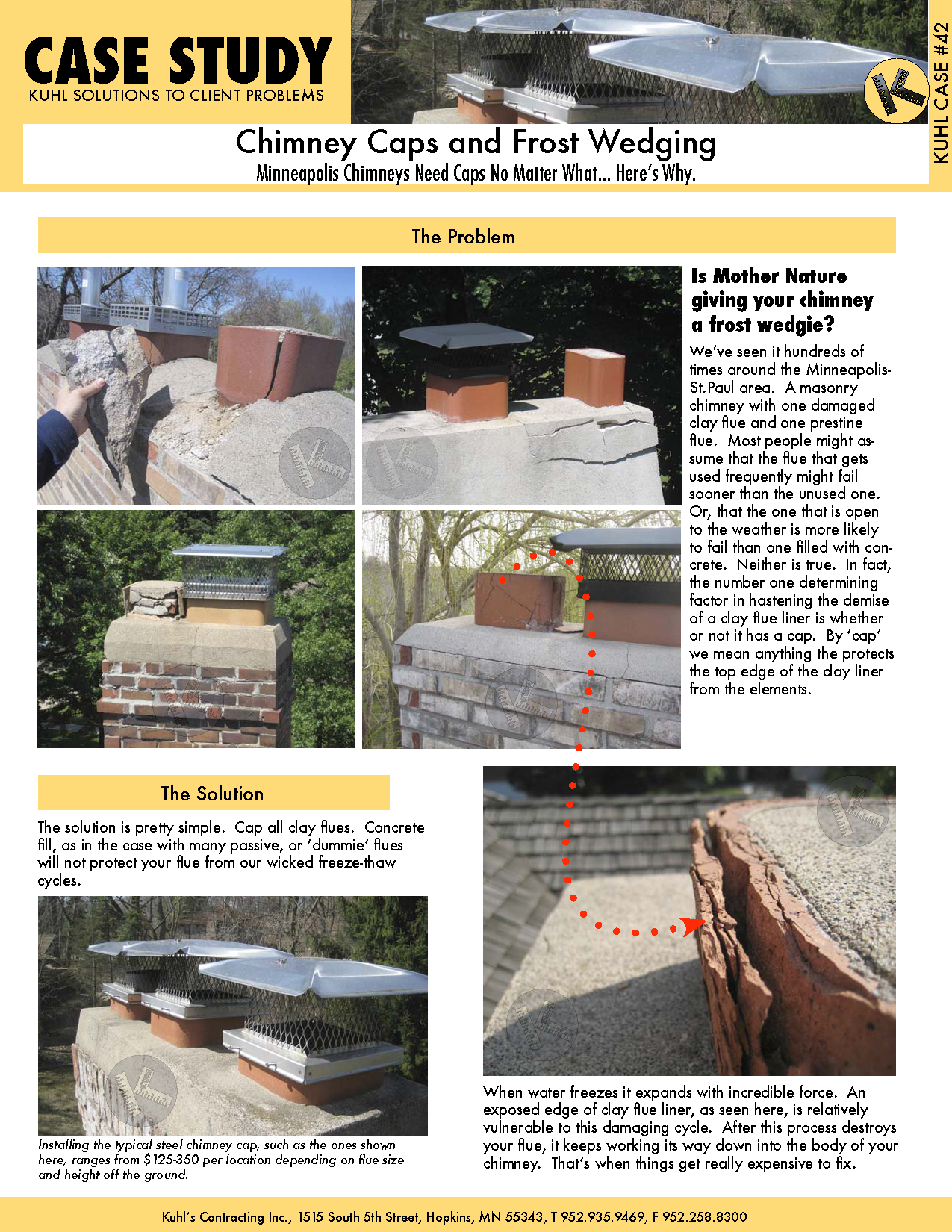 CASE STUDY
KUHL SOLUTIONS TO CLIENT PROBLEMS

KUHL CASE #42

Chimney Caps and Frost Wedging
Minneapolis Chimneys Need Caps No Matter What... Here's Why.

The Problem

Is Mother Nature giving your chimney a frost wedgie?

We've seen it hundreds of times around the Minneapolis-St.Paul area. A masonry chimney with one damaged clay flue and one prestine flue. Most people might assume that the flue that gets used frequently might fail sooner than the unused one. Or, that the one that is open to the weather is more likely to fail than one filled with concrete. Neither is true. In fact, the number one determining factor in hastening the demise of a clay flue liner is whether or not it has a cap. By 'cap' we mean anything the protects the top edge of the clay liner from the elements.

The Solution

The solution is pretty simple. Cap all clay flues. Concrete fill, as in the case with many passive, or 'dummie' flues will not protect your flue from our wicked freeze-thaw cycles.

Installing the typical steel chimney cap, such as the ones shown here, ranges from $125-350 per location depending on flue size and height off the ground.

When water freezes it expands with incredible force. An exposed edge of clay flue liner, as seen here, is relatively vulnerable to this damaging cycle. After this process destroys your flue, it keeps working its way down into the body of your chimney. That's when things get really expensive to fix.

Kuhl's Contracting Inc., 1515 South 5th Street, Hopkins, MN 55343, T 952.935.9469, F 952.258.8300